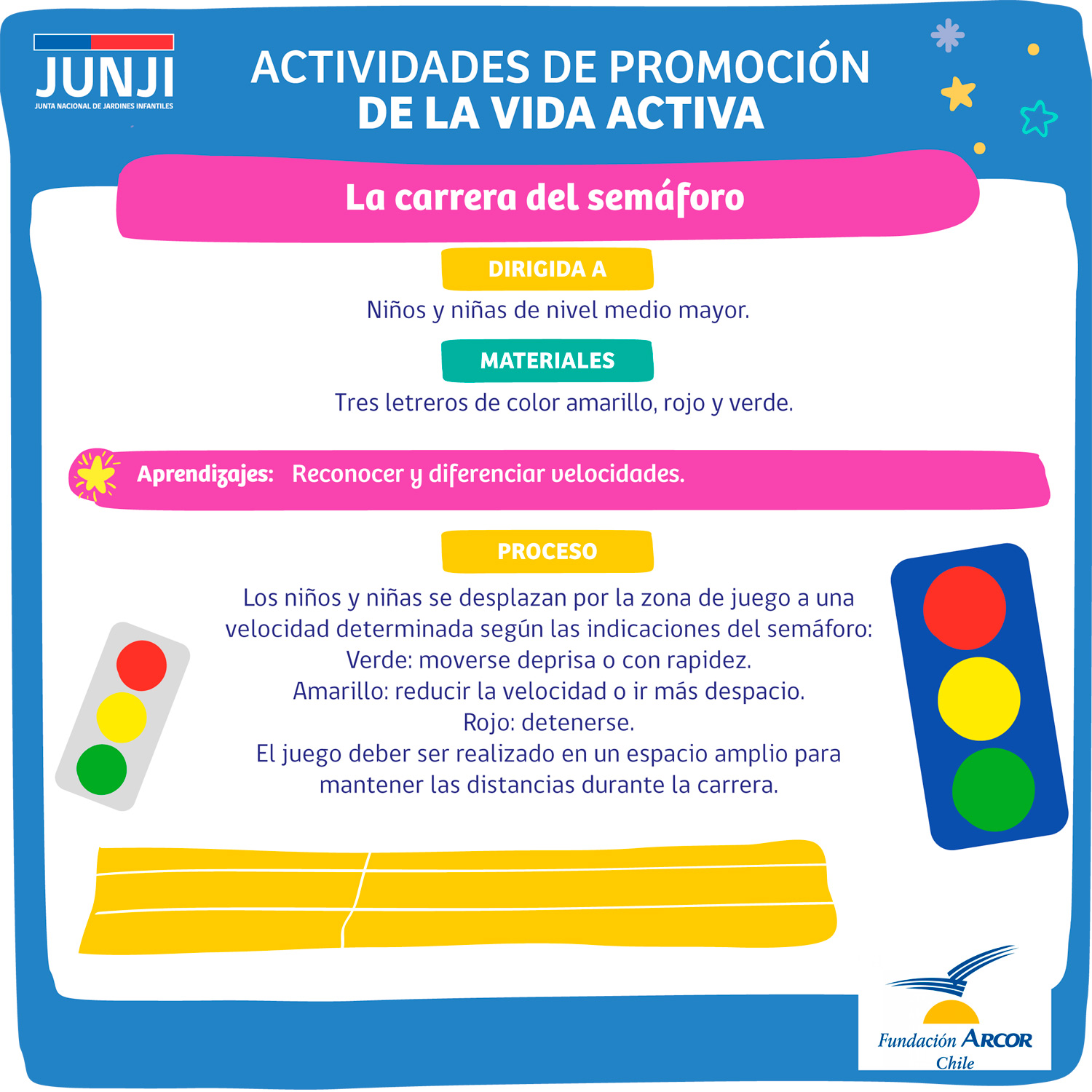 JUNJI
JUNTA NACIONAL DE JARDINES INFANTILES

ACTIVIDADES DE PROMOCIÓN DE LA VIDA ACTIVA

La carrera del semáforo

DIRIGIDA A

Niños y niñas de nivel medio mayor.

MATERIALES

Tres letreros de color amarillo, rojo y verde.

Aprendizajes: Reconocer y diferenciar velocidades.

PROCESO

Los niños y niñas se desplazan por la zona de juego a una velocidad determinada según las indicaciones del semáforo:
Verde: moverse deprisa o con rapidez.
Amarillo: reducir la velocidad o ir más despacio.
Rojo: detenerse.
El juego deber ser realizado en un espacio amplio para mantener las distancias durante la carrera.

Fundación ARCOR
Chile